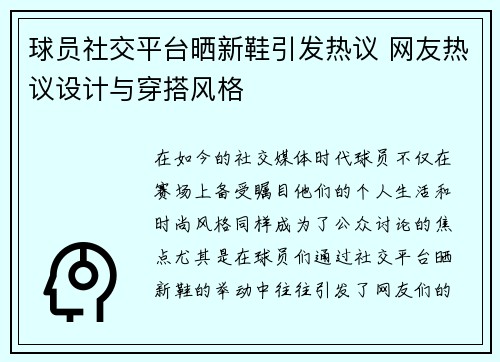 球员社交平台晒新鞋引发热议 网友热议设计与穿搭风格

在如今的社交媒体时代球员不仅在赛场上备受瞩目他们的个人生活和时尚风格同样成为了公众讨论的焦点尤其是在球员们通过社交平台晒新鞋的举动中往往引发了网友们的